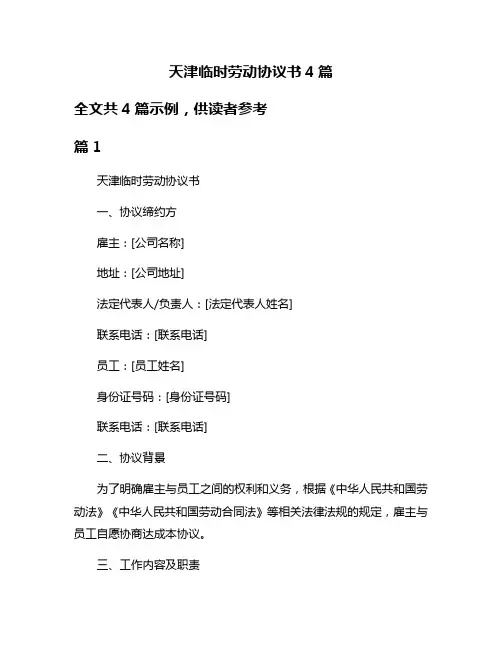 天津临时劳动协议书 4 篇

全文共 4 篇示例，供读者参考

篇 1

天津临时劳动协议书

一、协议缔约方

雇主：[公司名称]

地址：[公司地址]

法定代表人/负责人：[法定代表人姓名]

联系电话：[联系电话]

员工：[员工姓名]

身份证号码：[身份证号码]

联系电话：[联系电话]

二、协议背景

为了明确雇主与员工之间的权利和义务，根据《中华人民共和国劳动法》《中华人民共和国劳动合同法》等相关法律法规的规定，雇主与员工自愿协商达成本协议。

三、工作内容及职责